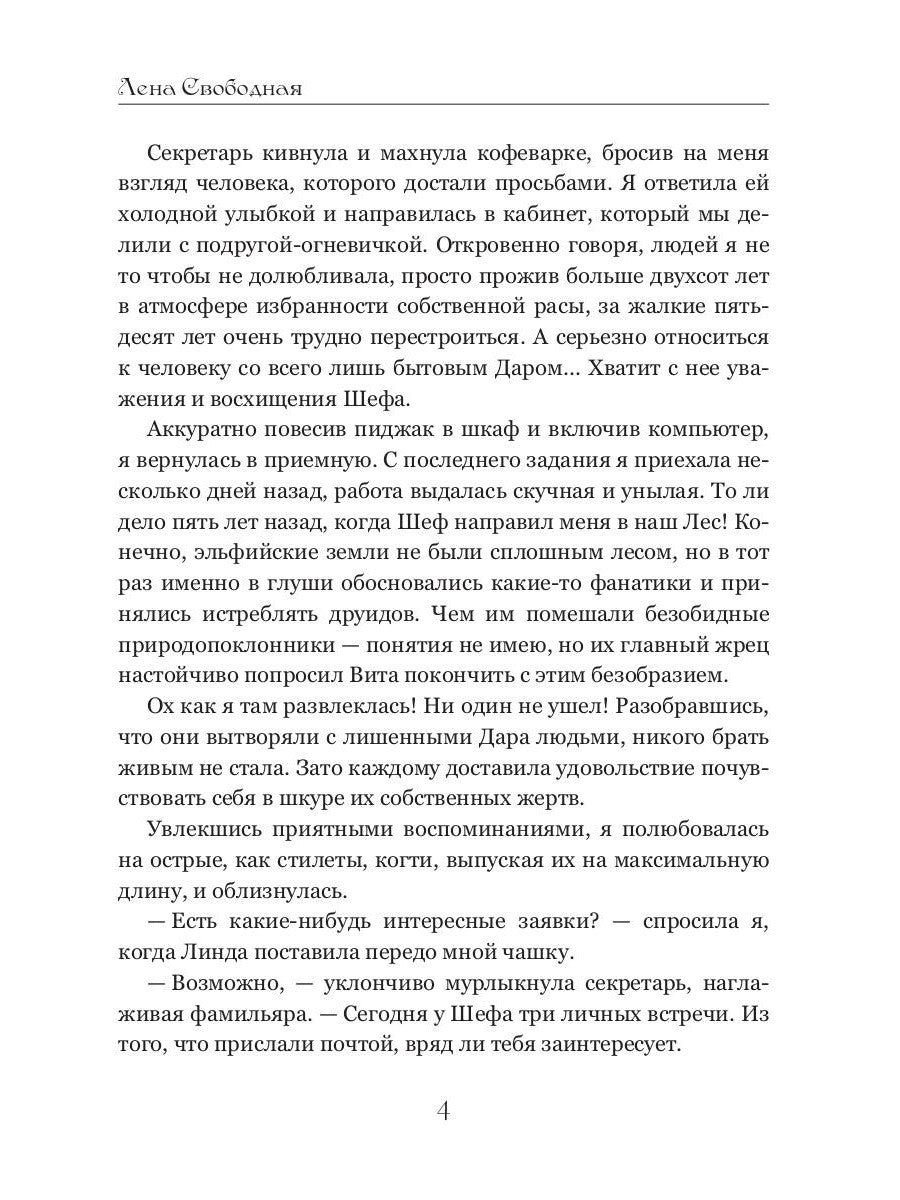 Лена Свободная

Секретарь кивнула и махнула кофеварке, бросив на меня взгляд человека, которого достали просьбами. Я ответила ей холодной улыбкой и направилась в кабинет, который мы делили с подругой-огневичкой. Откровенно говоря, людей я не то чтобы не долюбливала, просто прожив больше двухсот лет в атмосфере избранности собственной расы, за жалкие пятьдесят лет очень трудно перестроиться. А серьезно относиться к человеку со всего лишь бытовым Даром... Хватит с нее уважения и восхищения Шефа.

Аккуратно повесив пиджак в шкаф и включив компьютер, я вернулась в приемную. С последнего задания я приехала несколько дней назад, работа выдалась скучная и унылая. То ли дело пять лет назад, когда Шеф направил меня в наш Лес! Конечно, эльфийские земли не были сплошным лесом, но в тот раз именно в глуши обосновались какие-то фанатики и принялись истреблять друидов. Чем им помешали безобидные природопоклонники — понятия не имею, но их главный жрец настойчиво попросил Вита покончить с этим безобразием.

Ох как я там развлеклась! Ни один не ушел! Разобравшись, что они вытворяли с лишенными Дара людьми, никого брать живым не стала. Зато каждому доставила удовольствие почувствовать себя в шкуре их собственных жертв.

Увлекшись приятными воспоминаниями, я полюбовалась на острые, как стилеты, когти, выпуская их на максимальную длину, и облизнулась.

— Есть какие-нибудь интересные заявки? — спросила я, когда Линда поставила передо мной чашку.

— Возможно, — уклончиво мурлыкнула секретарь, наглаживая фамильяра. — Сегодня у Шефа три личных встречи. Из того, что прислали почтой, вряд ли тебя заинтересует.

4